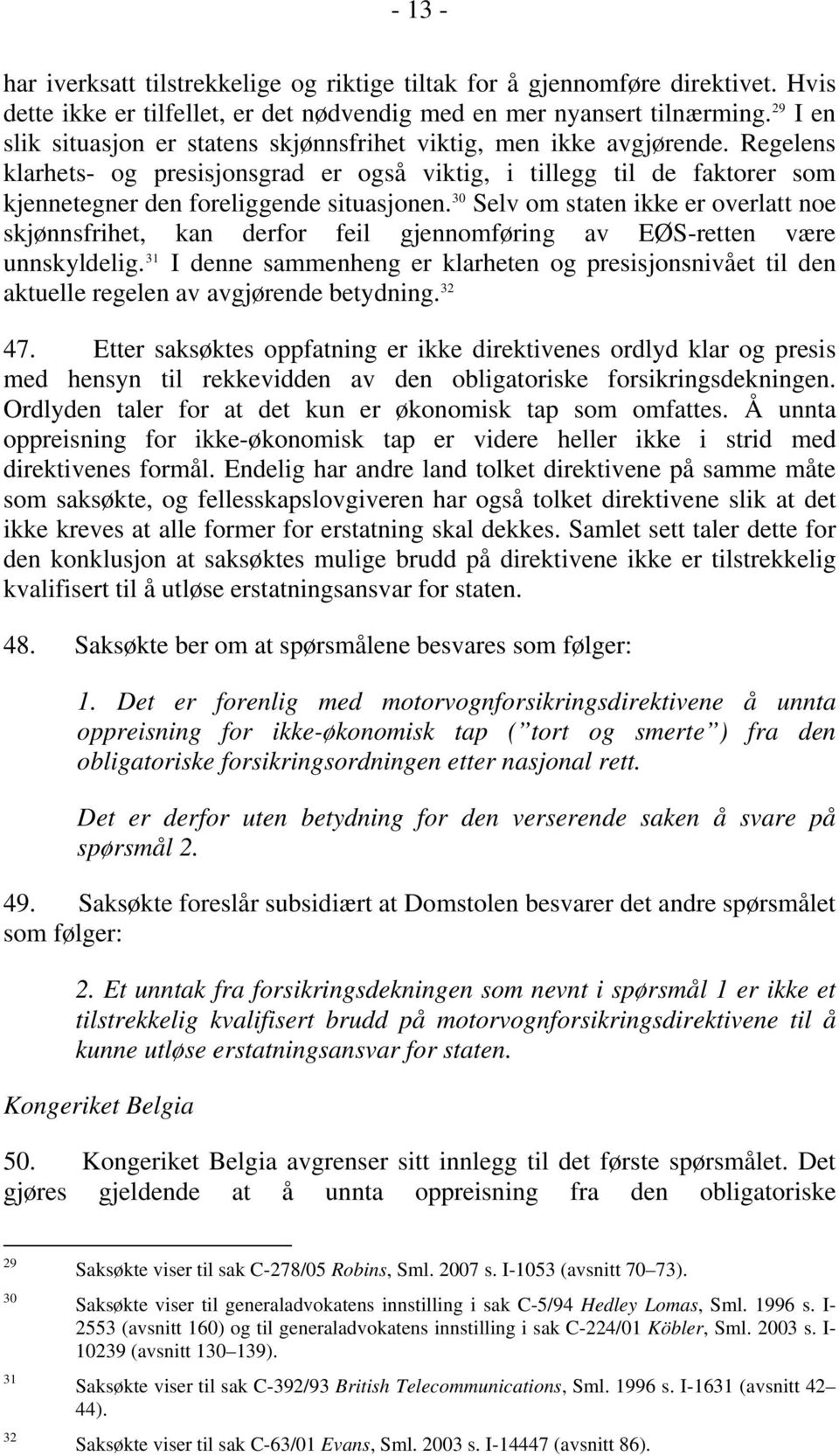 - 13 -

har iverksatt tilstrekkelige og riktige tiltak for å gjennomføre direktivet. Hvis dette ikke er tilfellet, er det nødvendig med en mer nyansert tilnærming.$^{29}$ I en slik situasjon er statens skjønnsfrihet viktig, men ikke avgjørende. Regelens klarhets- og presisjonsgrad er også viktig, i tillegg til de faktorer som kjennetegner den foreliggende situasjonen.$^{30}$ Selv om staten ikke er overlatt noe skjønnsfrihet, kan derfor feil gjennomføring av EØS-retten være unnskyldelig.$^{31}$ I denne sammenheng er klarheten og presisjonsnivået til den aktuelle regelen av avgjørende betydning.$^{32}$

47. Etter saksøktes oppfatning er ikke direktivenes ordlyd klar og presis med hensyn til rekkevidden av den obligatoriske forsikringsdekningen. Ordlyden taler for at det kun er økonomisk tap som omfattes. Å unnta oppreisning for ikke-økonomisk tap er videre heller ikke i strid med direktivenes formål. Endelig har andre land tolket direktivene på samme måte som saksøkte, og fellesskapslovgiveren har også tolket direktivene slik at det ikke kreves at alle former for erstatning skal dekkes. Samlet sett taler dette for den konklusjon at saksøktes mulige brudd på direktivene ikke er tilstrekkelig kvalifisert til å utløse erstatningsansvar for staten.

48. Saksøkte ber om at spørsmålene besvares som følger:

1. Det er forenlig med motorvognforsikringsdirektivene å unnta oppreisning for ikke-økonomisk tap (”tort og smerte”) fra den obligatoriske forsikringsordningen etter nasjonal rett.

Det er derfor uten betydning for den verserende saken å svare på spørsmål 2.

49. Saksøkte foreslår subsidiært at Domstolen besvarer det andre spørsmålet som følger:

2. Et unntak fra forsikringsdekningen som nevnt i spørsmål 1 er ikke et tilstrekkelig kvalifisert brudd på motorvognforsikringsdirektivene til å kunne utløse erstatningsansvar for staten.

Kongeriket Belgia

50. Kongeriket Belgia avgrenser sitt innlegg til det første spørsmålet. Det gjøres gjeldende at å unnta oppreisning fra den obligatoriske

29 Saksøkte viser til sak C-278/05 Robins, Sml. 2007 s. I-1053 (avsnitt 70–73).

30 Saksøkte viser til generaladvokatens innstilling i sak C-5/94 Hedley Lomas, Sml. 1996 s. I-2553 (avsnitt 160) og til generaladvokatens innstilling i sak C-224/01 Köbler, Sml. 2003 s. I-10239 (avsnitt 130–139).

31 Saksøkte viser til sak C-392/93 British Telecommunications, Sml. 1996 s. I-1631 (avsnitt 42–44).

32 Saksøkte viser til sak C-63/01 Evans, Sml. 2003 s. I-14447 (avsnitt 86).